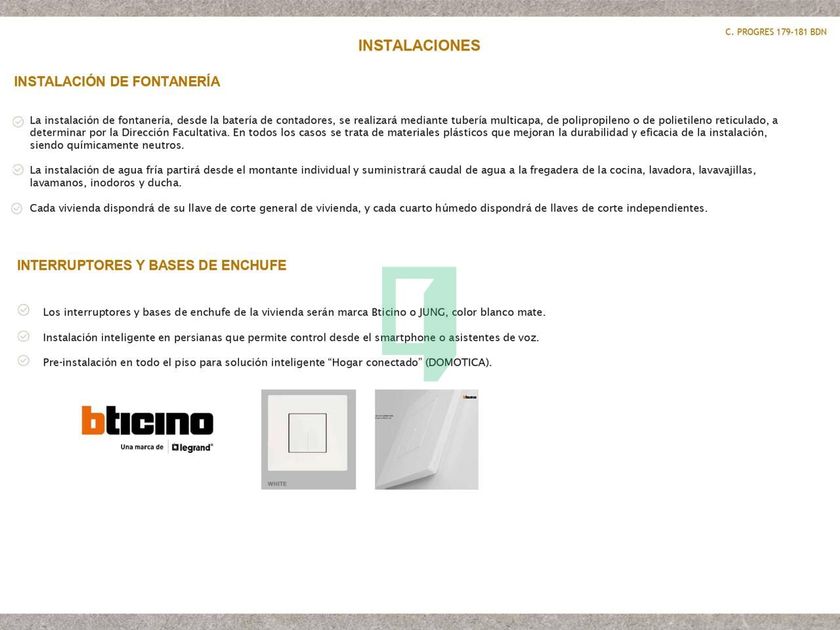 C. PROGRES 179-181 BDN

INSTALACIONES

INSTALACIÓN DE FONTANERÍA

La instalación de fontanería, desde la batería de contadores, se realizará mediante tubería multicapa, de polipropileno o de polietileno reticulado, a determinar por la Dirección Facultativa. En todos los casos se trata de materiales plásticos que mejoran la durabilidad y eficacia de la instalación, siendo químicamente neutros.

La instalación de agua fría partirá desde el montante individual y suministrará caudal de agua a la fregadera de la cocina, lavadora, lavavajillas, lavamanos, inodoros y ducha.

Cada vivienda dispondrá de su llave de corte general de vivienda, y cada cuarto húmedo dispondrá de llaves de corte independientes.

INTERRUPTORES Y BASES DE ENCHUFE

Los interruptores y bases de enchufe de la vivienda serán marca Bticino o JUNG, color blanco mate.

Instalación inteligente en persianas que permite control desde el smartphone o asistentes de voz.

Pre-instalación en todo el piso para solución inteligente "Hogar conectado" (DOMOTICA).

bticino
Una marca de legrand

WHITE

bticino